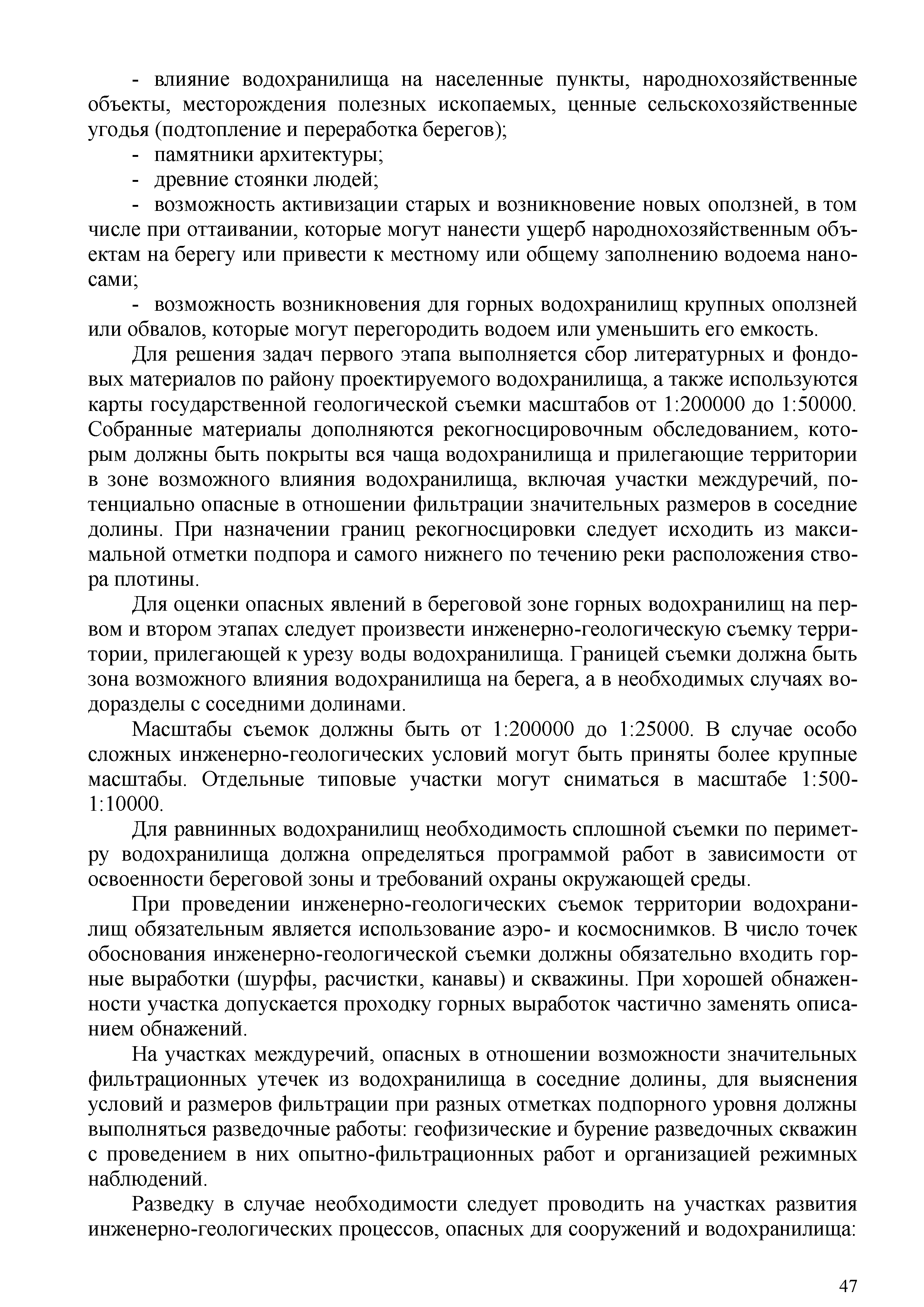 - влияние водохранилища на населенные пункты, народнохозяйственные объекты, месторождения полезных ископаемых, ценные сельскохозяйственные угодья (подтопление и переработка берегов);

- памятники архитектуры;

- древние стоянки людей;

- возможность активизации старых и возникновение новых оползней, в том числе при оттаивании, которые могут нанести ущерб народнохозяйственным объектам на берегу или привести к местному или общему заполнению водоема наносами;

- возможность возникновения для горных водохранилищ крупных оползней или обвалов, которые могут перегородить водоем или уменьшить его емкость.

Для решения задач первого этапа выполняется сбор литературных и фондовых материалов по району проектируемого водохранилища, а также используются карты государственной геологической съемки масштабов от 1:200000 до 1:50000. Собранные материалы дополняются рекогносцировочным обследованием, которым должны быть покрыты вся чаща водохранилища и прилегающие территории в зоне возможного влияния водохранилища, включая участки междуречий, потенциально опасные в отношении фильтрации значительных размеров в соседние долины. При назначении границ рекогносцировки следует исходить из максимальной отметки подпора и самого нижнего по течению реки расположения створа плотины.

Для оценки опасных явлений в береговой зоне горных водохранилищ на первом и втором этапах следует произвести инженерно-геологическую съемку территории, прилегающей к урезу воды водохранилища. Границей съемки должна быть зона возможного влияния водохранилища на берега, а в необходимых случаях водоразделы с соседними долинами.

Масштабы съемок должны быть от 1:200000 до 1:25000. В случае особо сложных инженерно-геологических условий могут быть приняты более крупные масштабы. Отдельные типовые участки могут сниматься в масштабе 1:500-1:10000.

Для равнинных водохранилищ необходимость сплошной съемки по периметру водохранилища должна определяться программой работ в зависимости от освоенности береговой зоны и требований охраны окружающей среды.

При проведении инженерно-геологических съемок территории водохранилищ обязательным является использование аэро- и космоснимков. В число точек обоснования инженерно-геологической съемки должны обязательно входить горные выработки (шурфы, расчистки, канавы) и скважины. При хорошей обнаженности участка допускается проходку горных выработок частично заменять описанием обнажений.

На участках междуречий, опасных в отношении возможности значительных фильтрационных утечек из водохранилища в соседние долины, для выяснения условий и размеров фильтрации при разных отметках подпорного уровня должны выполняться разведочные работы: геофизические и бурение разведочных скважин с проведением в них опытно-фильтрационных работ и организацией режимных наблюдений.

Разведку в случае необходимости следует проводить на участках развития инженерно-геологических процессов, опасных для сооружений и водохранилища:

47